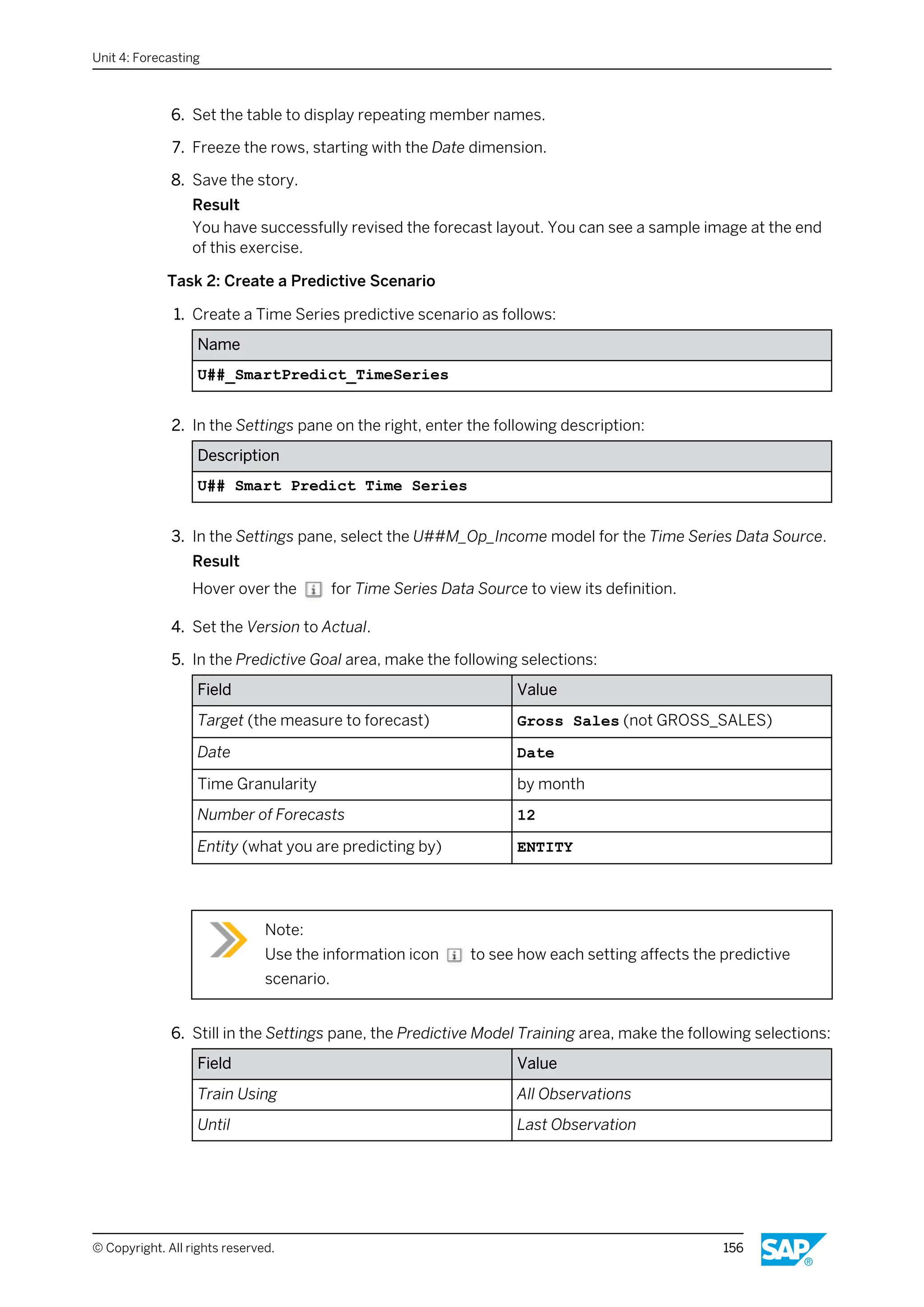 Unit 4: Forecasting

6. Set the table to display repeating member names.

7. Freeze the rows, starting with the Date dimension.

8. Save the story.

Result

You have successfully revised the forecast layout. You can see a sample image at the end of this exercise.

Task 2: Create a Predictive Scenario

1. Create a Time Series predictive scenario as follows:

| Name |
|---|
| U##_SmartPredict_TimeSeries |

2. In the Settings pane on the right, enter the following description:

| Description |
|---|
| U## Smart Predict Time Series |

3. In the Settings pane, select the U##M_Op_Income model for the Time Series Data Source.

Result

Hover over the for Time Series Data Source to view its definition.

4. Set the Version to Actual.

5. In the Predictive Goal area, make the following selections:

| Field | Value |
|---|---|
| Target (the measure to forecast) | Gross Sales (not GROSS_SALES) |
| Date | Date |
| Time Granularity | by month |
| Number of Forecasts | 12 |
| Entity (what you are predicting by) | ENTITY |

Note:
Use the information icon to see how each setting affects the predictive scenario.

6. Still in the Settings pane, the Predictive Model Training area, make the following selections:

| Field | Value |
|---|---|
| Train Using | All Observations |
| Until | Last Observation |

© Copyright. All rights reserved.

156

SAP®